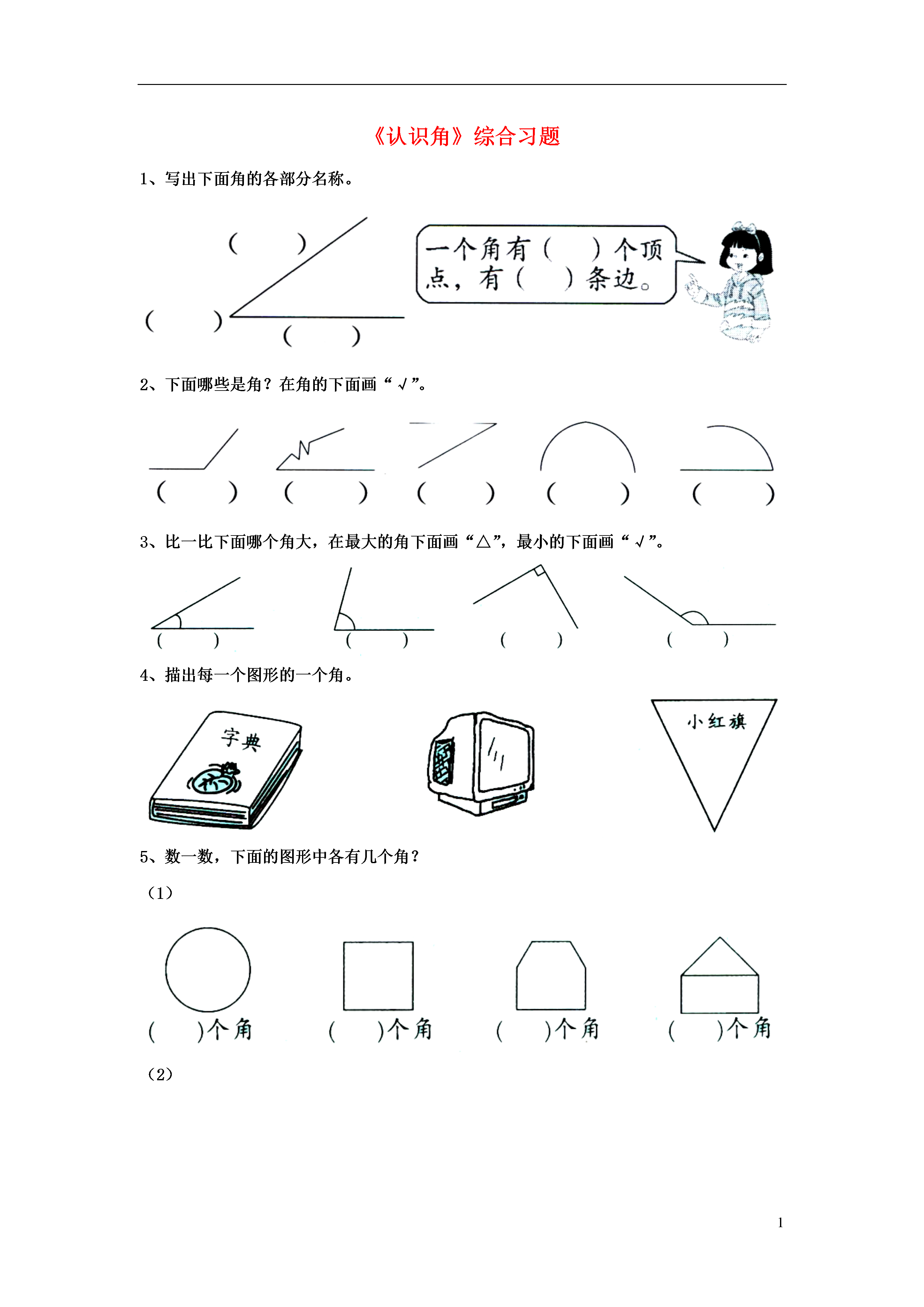 《认识角》综合习题

1、写出下面角的各部分名称。

(　　)

(　　)

(　　)

一个角有（　　）个顶点，有（　　）条边。

2、下面哪些是角？在角的下面画“√”。

(　　)　(　　)　(　　)　(　　)　(　　)

3、比一比下面哪个角大，在最大的角下面画“△”，最小的下面画“√”。

(　　)　(　　)　(　　)　(　　)

4、描出每一个图形的一个角。

字典

小红旗

5、数一数，下面的图形中各有几个角？

（1）

(　　)个角　(　　)个角　(　　)个角　(　　)个角

（2）

1